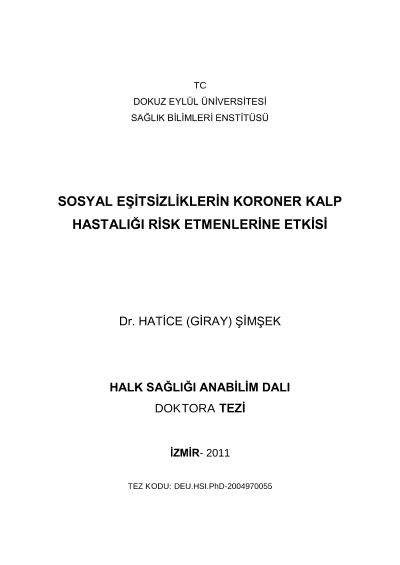 TC
DOKUZ EYLÜL ÜNİVERSİTESİ
SAĞLIK BİLİMLERİ ENSTİTÜSÜ

SOSYAL EŞİTSİZLİKLERİN KORONER KALP HASTALIĞI RİSK ETMENLERİNE ETKİSİ

Dr. HATİCE (GİRAY) ŞİMŞEK

HALK SAĞLIĞI ANABİLİM DALI
DOKTORA TEZİ

İZMİR- 2011

TEZ KODU: DEU.HSI.PhD-2004970055